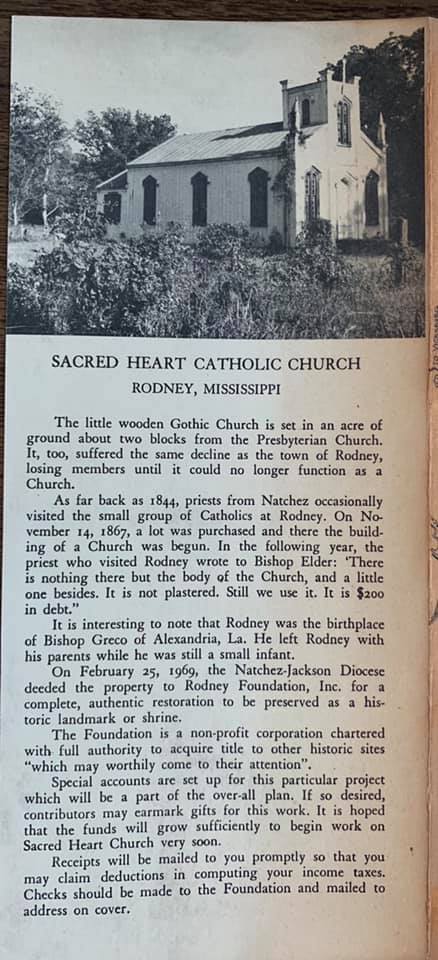 SACRED HEART CATHOLIC CHURCH

RODNEY, MISSISSIPPI

The little wooden Gothic Church is set in an acre of ground about two blocks from the Presbyterian Church. It, too, suffered the same decline as the town of Rodney, losing members until it could no longer function as a Church.

As far back as 1844, priests from Natchez occasionally visited the small group of Catholics at Rodney. On November 14, 1867, a lot was purchased and there the building of a Church was begun. In the following year, the priest who visited Rodney wrote to Bishop Elder: 'There is nothing there but the body of the Church, and a little one besides. It is not plastered. Still we use it. It is $200 in debt."

It is interesting to note that Rodney was the birthplace of Bishop Greco of Alexandria, La. He left Rodney with his parents while he was still a small infant.

On February 25, 1969, the Natchez-Jackson Diocese deeded the property to Rodney Foundation, Inc. for a complete, authentic restoration to be preserved as a historic landmark or shrine.

The Foundation is a non-profit corporation chartered with full authority to acquire title to other historic sites "which may worthily come to their attention".

Special accounts are set up for this particular project which will be a part of the over-all plan. If so desired, contributors may earmark gifts for this work. It is hoped that the funds will grow sufficiently to begin work on Sacred Heart Church very soon.

Receipts will be mailed to you promptly so that you may claim deductions in computing your income taxes. Checks should be made to the Foundation and mailed to address on cover.